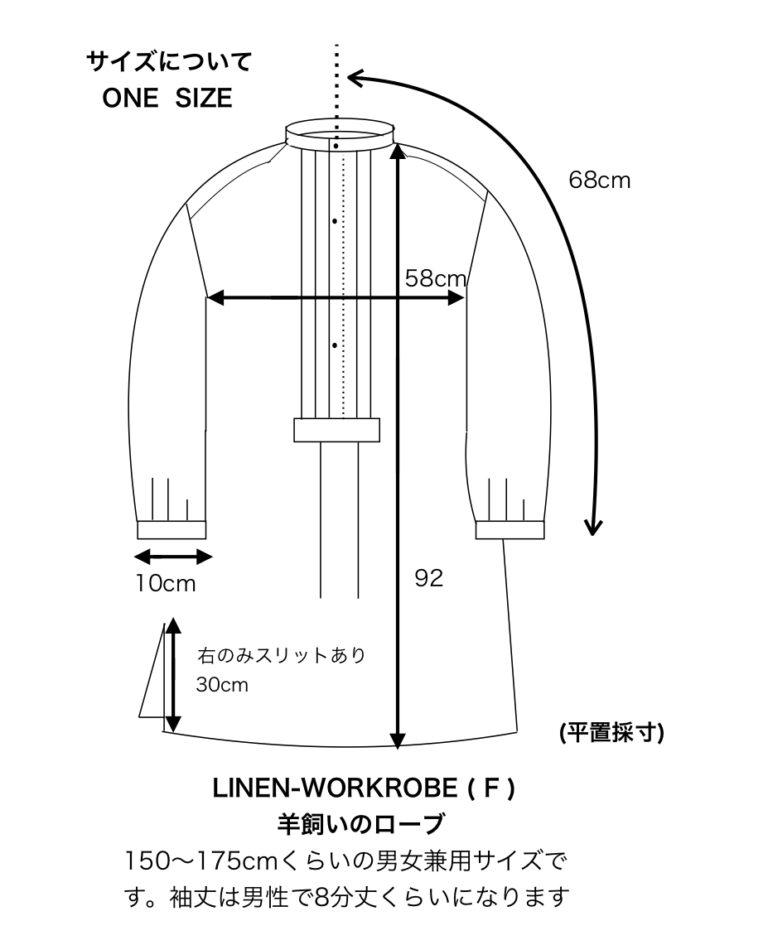 サイズについて
ONE SIZE

68cm

58cm

10cm

92

右のみスリットあり
30cm

(平置採寸)

LINEN-WORKROBE ( F )
羊飼いのローブ
150〜175cmくらいの男女兼用サイズです。袖丈は男性で8分丈くらいになります